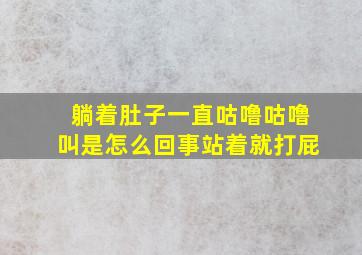 躺着肚子一直咕噜咕噜叫是怎么回事站着就打屁